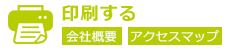 印刷する

会社概要 アクセスマップ